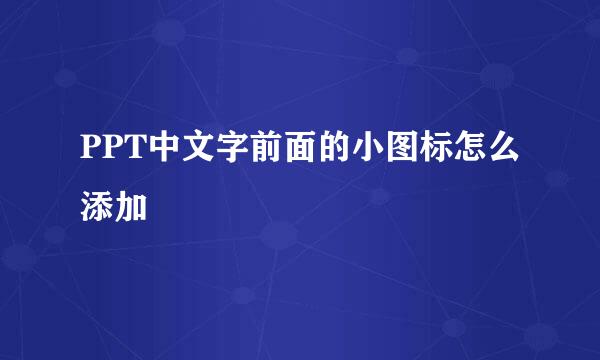 PPT中文字前面的小图标怎么添加